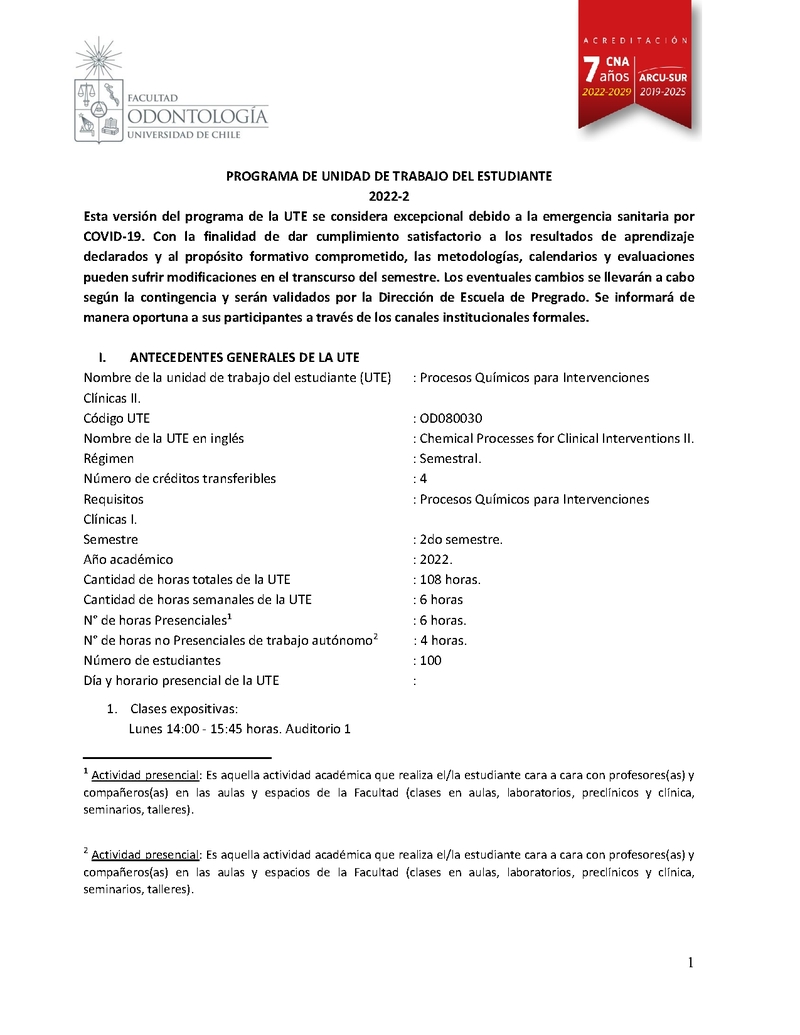 FACULTAD
ODONTOLOGÍA
UNIVERSIDAD DE CHILE

ACREDITACIÓN
7 años
CNA
2022-2029
ARCU-SUR
2019-2025

PROGRAMA DE UNIDAD DE TRABAJO DEL ESTUDIANTE
2022-2

Esta versión del programa de la UTE se considera excepcional debido a la emergencia sanitaria por COVID-19. Con la finalidad de dar cumplimiento satisfactorio a los resultados de aprendizaje declarados y al propósito formativo comprometido, las metodologías, calendarios y evaluaciones pueden sufrir modificaciones en el transcurso del semestre. Los eventuales cambios se llevarán a cabo según la contingencia y serán validados por la Dirección de Escuela de Pregrado. Se informará de manera oportuna a sus participantes a través de los canales institucionales formales.

I. ANTECEDENTES GENERALES DE LA UTE

Nombre de la unidad de trabajo del estudiante (UTE) : Procesos Químicos para Intervenciones Clínicas II.
Código UTE : OD080030
Nombre de la UTE en inglés : Chemical Processes for Clinical Interventions II.
Régimen : Semestral.
Número de créditos transferibles : 4
Requisitos : Procesos Químicos para Intervenciones Clínicas I.
Semestre : 2do semestre.
Año académico : 2022.
Cantidad de horas totales de la UTE : 108 horas.
Cantidad de horas semanales de la UTE : 6 horas
N° de horas Presenciales$^1$ : 6 horas.
N° de horas no Presenciales de trabajo autónomo$^2$ : 4 horas.
Número de estudiantes : 100
Día y horario presencial de la UTE :

1. Clases expositivas:
Lunes 14:00 - 15:45 horas. Auditorio 1

$^1$ Actividad presencial: Es aquella actividad académica que realiza el/la estudiante cara a cara con profesores(as) y compañeros(as) en las aulas y espacios de la Facultad (clases en aulas, laboratorios, preclínicos y clínica, seminarios, talleres).

$^2$ Actividad presencial: Es aquella actividad académica que realiza el/la estudiante cara a cara con profesores(as) y compañeros(as) en las aulas y espacios de la Facultad (clases en aulas, laboratorios, preclínicos y clínica, seminarios, talleres).

1